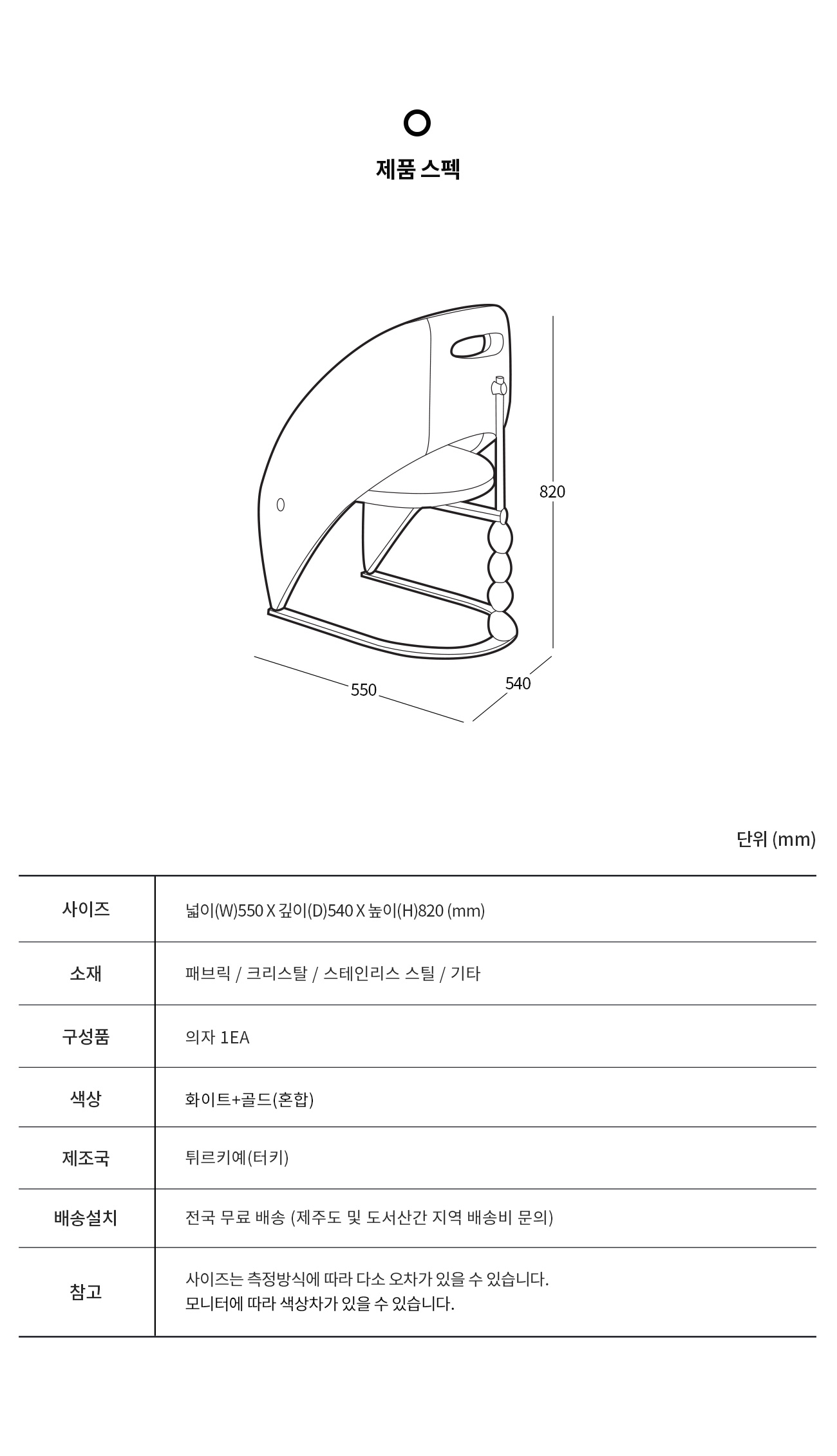 제품 스펙

820

550

540

단위 (mm)

| 사이즈 | 넓이(W)550 X 깊이(D)540 X 높이(H)820 (mm) |
|---|---|
| 소재 | 패브릭 / 크리스탈 / 스테인리스 스틸 / 기타 |
| 구성품 | 의자 1EA |
| 색상 | 화이트+골드(혼합) |
| 제조국 | 튀르키예(터키) |
| 배송설치 | 전국 무료 배송 (제주도 및 도서산간 지역 배송비 문의) |
| 참고 | 사이즈는 측정방식에 따라 다소 오차가 있을 수 있습니다. 모니터에 따라 색상차가 있을 수 있습니다. |